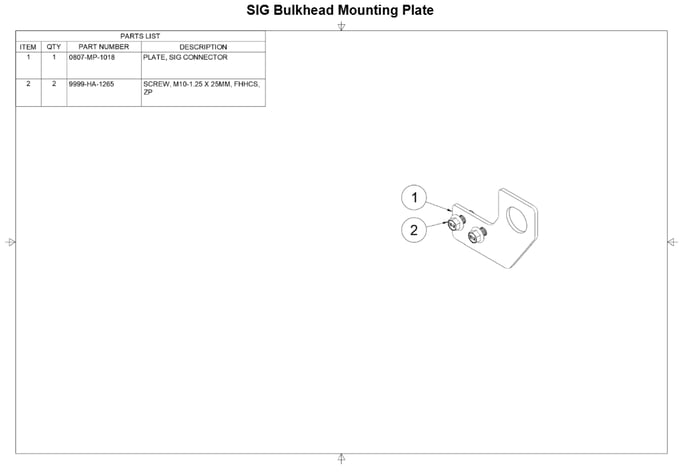 SIG Bulkhead Mounting Plate

PARTS LIST

| ITEM | QTY | PART NUMBER | DESCRIPTION |
|---|---|---|---|
| 1 | 1 | 0807-MP-1018 | PLATE, SIG CONNECTOR |
| 2 | 2 | 9999-HA-1265 | SCREW, M10-1.25 X 25MM, FHHCS, ZP |

1

2